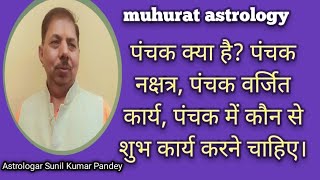 muhurat astrology

पंचक क्या है? पंचक नक्षत्र, पंचक वर्जित कार्य, पंचक में कौन से शुभ कार्य करने चाहिए।

Astrologar Sunil Kumar Pandey